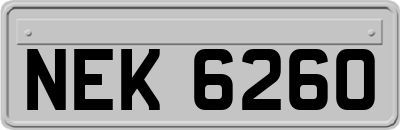 NEK 6260